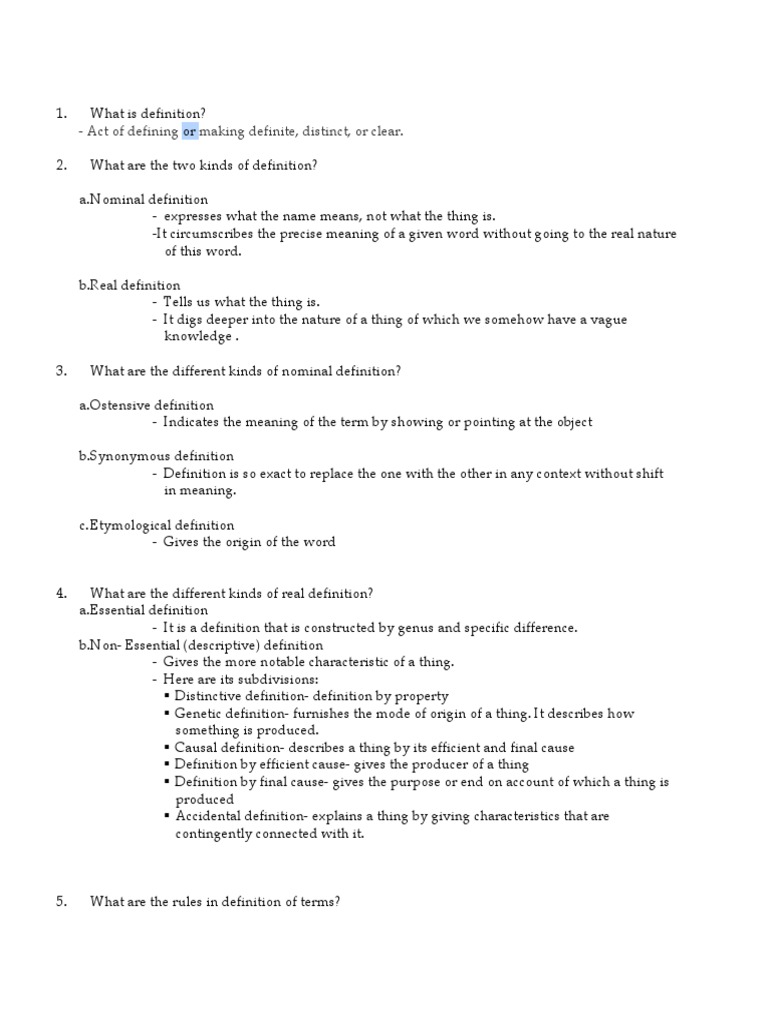 1. What is definition?
- Act of defining or making definite, distinct, or clear.

2. What are the two kinds of definition?

a.Nominal definition
- expresses what the name means, not what the thing is.
-It circumscribes the precise meaning of a given word without going to the real nature of this word.

b.Real definition
- Tells us what the thing is.
- It digs deeper into the nature of a thing of which we somehow have a vague knowledge .

3. What are the different kinds of nominal definition?

a.Ostensive definition
- Indicates the meaning of the term by showing or pointing at the object

b.Synonymous definition
- Definition is so exact to replace the one with the other in any context without shift in meaning.

c.Etymological definition
- Gives the origin of the word

4. What are the different kinds of real definition?
a.Essential definition
- It is a definition that is constructed by genus and specific difference.
b.Non- Essential (descriptive) definition
- Gives the more notable characteristic of a thing.
- Here are its subdivisions:
▪ Distinctive definition- definition by property
▪ Genetic definition- furnishes the mode of origin of a thing. It describes how something is produced.
▪ Causal definition- describes a thing by its efficient and final cause
▪ Definition by efficient cause- gives the producer of a thing
▪ Definition by final cause- gives the purpose or end on account of which a thing is produced
▪ Accidental definition- explains a thing by giving characteristics that are contingently connected with it.

5. What are the rules in definition of terms?